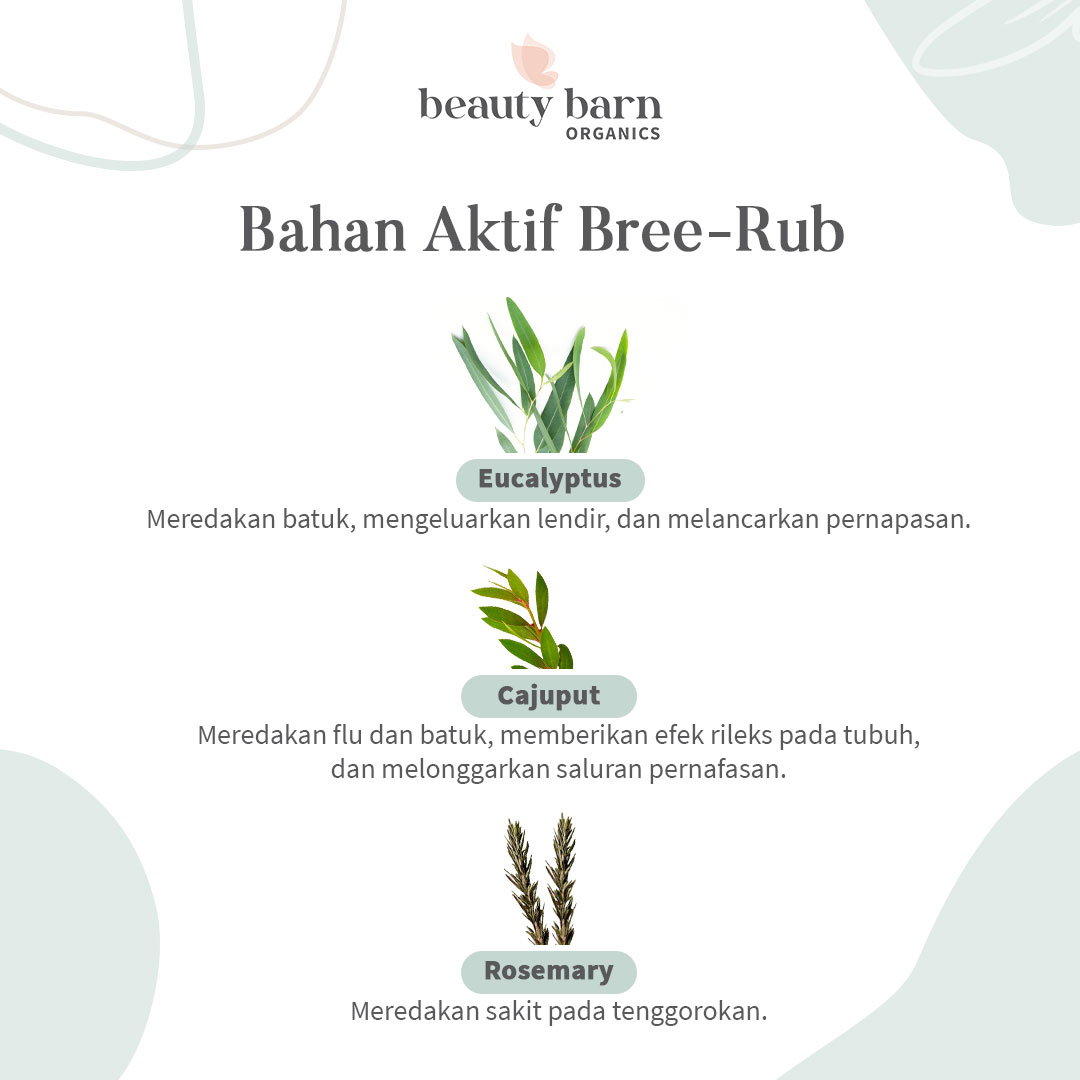 beauty barn
ORGANICS

Bahan Aktif Bree-Rub

Eucalyptus
Meredakan batuk, mengeluarkan lendir, dan melancarkan pernapasan.

Cajuput
Meredakan flu dan batuk, memberikan efek rileks pada tubuh, dan melonggarkan saluran pernafasan.

Rosemary
Meredakan sakit pada tenggorokan.